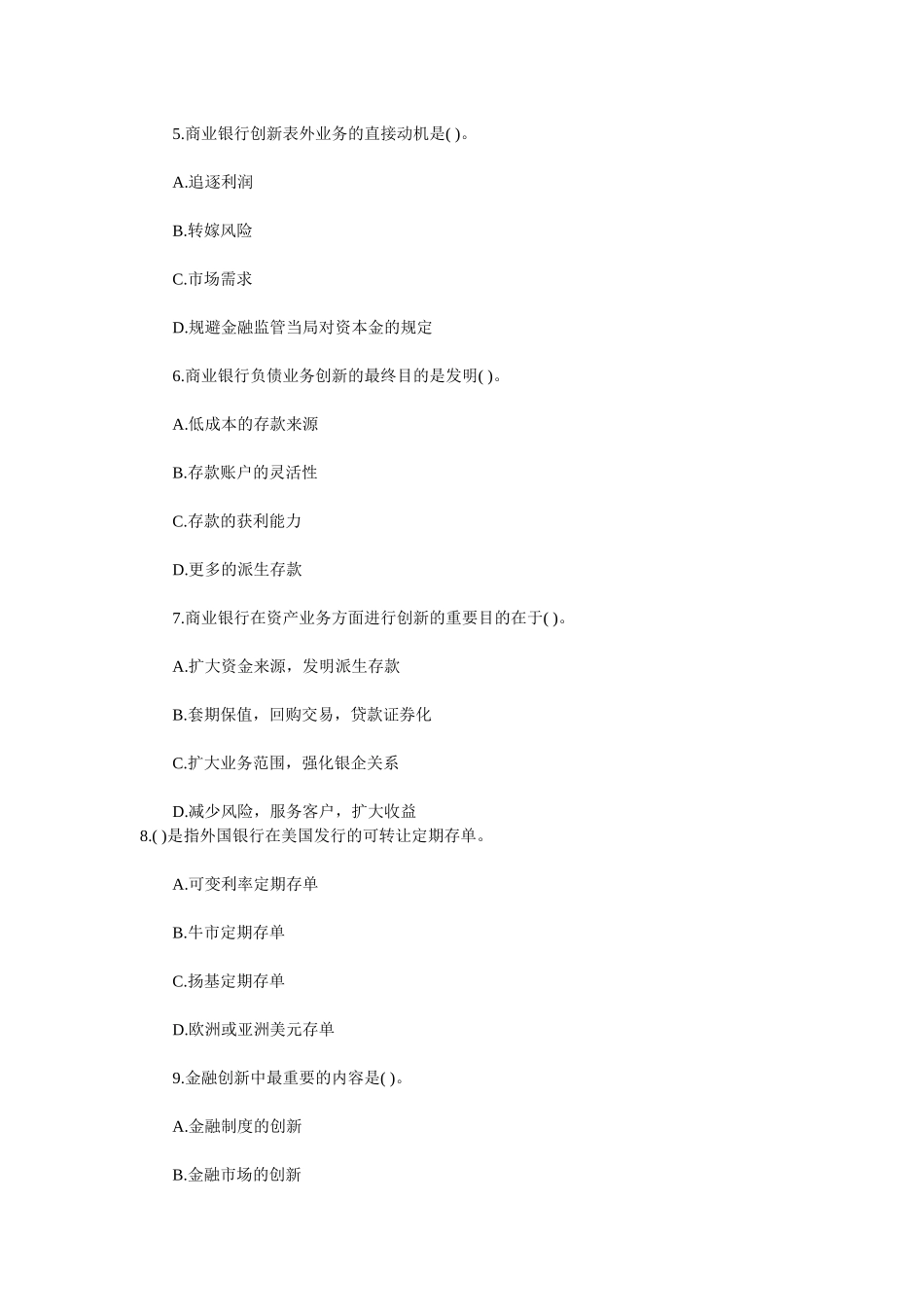 5.商业银行创新表外业务的直接动机是( )。

A.追逐利润

B.转嫁风险

C.市场需求

D.规避金融监管当局对资本金的规定

6.商业银行负债业务创新的最终目的是发明( )。

A.低成本的存款来源

B.存款账户的灵活性

C.存款的获利能力

D.更多的派生存款

7.商业银行在资产业务方面进行创新的重要目的在于( )。

A.扩大资金来源，发明派生存款

B.套期保值，回购交易，贷款证券化

C.扩大业务范围，强化银企关系

D.减少风险，服务客户，扩大收益

8.( )是指外国银行在美国发行的可转让定期存单。

A.可变利率定期存单

B.牛市定期存单

C.扬基定期存单

D.欧洲或亚洲美元存单

9.金融创新中最重要的内容是( )。

A.金融制度的创新

B.金融市场的创新